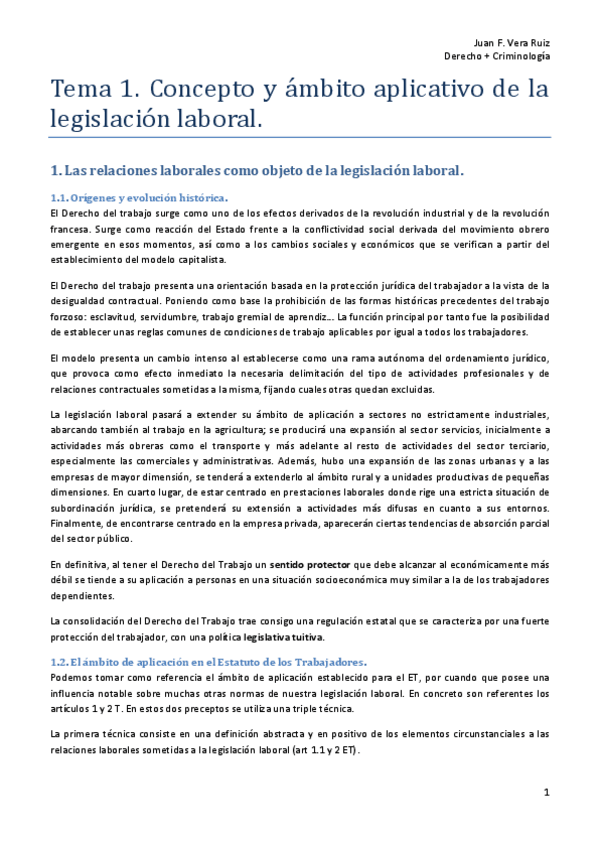 Juan F. Vera Ruiz
Derecho + Criminología

Tema 1. Concepto y ámbito aplicativo de la legislación laboral.

1. Las relaciones laborales como objeto de la legislación laboral.

1.1. Orígenes y evolución histórica.
El Derecho del trabajo surge como uno de los efectos derivados de la revolución industrial y de la revolución francesa. Surge como reacción del Estado frente a la conflictividad social derivada del movimiento obrero emergente en esos momentos, así como a los cambios sociales y económicos que se verifican a partir del establecimiento del modelo capitalista.

El Derecho del trabajo presenta una orientación basada en la protección jurídica del trabajador a la vista de la desigualdad contractual. Poniendo como base la prohibición de las formas históricas precedentes del trabajo forzoso: esclavitud, servidumbre, trabajo gremial de aprendiz… La función principal por tanto fue la posibilidad de establecer unas reglas comunes de condiciones de trabajo aplicables por igual a todos los trabajadores.

El modelo presenta un cambio intenso al establecerse como una rama autónoma del ordenamiento jurídico, que provoca como efecto inmediato la necesaria delimitación del tipo de actividades profesionales y de relaciones contractuales sometidas a la misma, fijando cuales otras quedan excluidas.

La legislación laboral pasará a extender su ámbito de aplicación a sectores no estrictamente industriales, abarcando también al trabajo en la agricultura; se producirá una expansión al sector servicios, inicialmente a actividades más obreras como el transporte y más adelante al resto de actividades del sector terciario, especialmente las comerciales y administrativas. Además, hubo una expansión de las zonas urbanas y a las empresas de mayor dimensión, se tenderá a extenderlo al ámbito rural y a unidades productivas de pequeñas dimensiones. En cuarto lugar, de estar centrado en prestaciones laborales donde rige una estricta situación de subordinación jurídica, se pretenderá su extensión a actividades más difusas en cuanto a sus entornos. Finalmente, de encontrarse centrado en la empresa privada, aparecerán ciertas tendencias de absorción parcial del sector público.

En definitiva, al tener el Derecho del Trabajo un sentido protector que debe alcanzar al económicamente más débil se tiende a su aplicación a personas en una situación socioeconómica muy similar a la de los trabajadores dependientes.

La consolidación del Derecho del Trabajo trae consigo una regulación estatal que se caracteriza por una fuerte protección del trabajador, con una política legislativa tuitiva.

1.2. El ámbito de aplicación en el Estatuto de los Trabajadores.
Podemos tomar como referencia el ámbito de aplicación establecido para el ET, por cuando que posee una influencia notable sobre muchas otras normas de nuestra legislación laboral. En concreto son referentes los artículos 1 y 2 T. En estos dos preceptos se utiliza una triple técnica.

La primera técnica consiste en una definición abstracta y en positivo de los elementos circunstanciales a las relaciones laborales sometidas a la legislación laboral (art 1.1 y 2 ET).

1